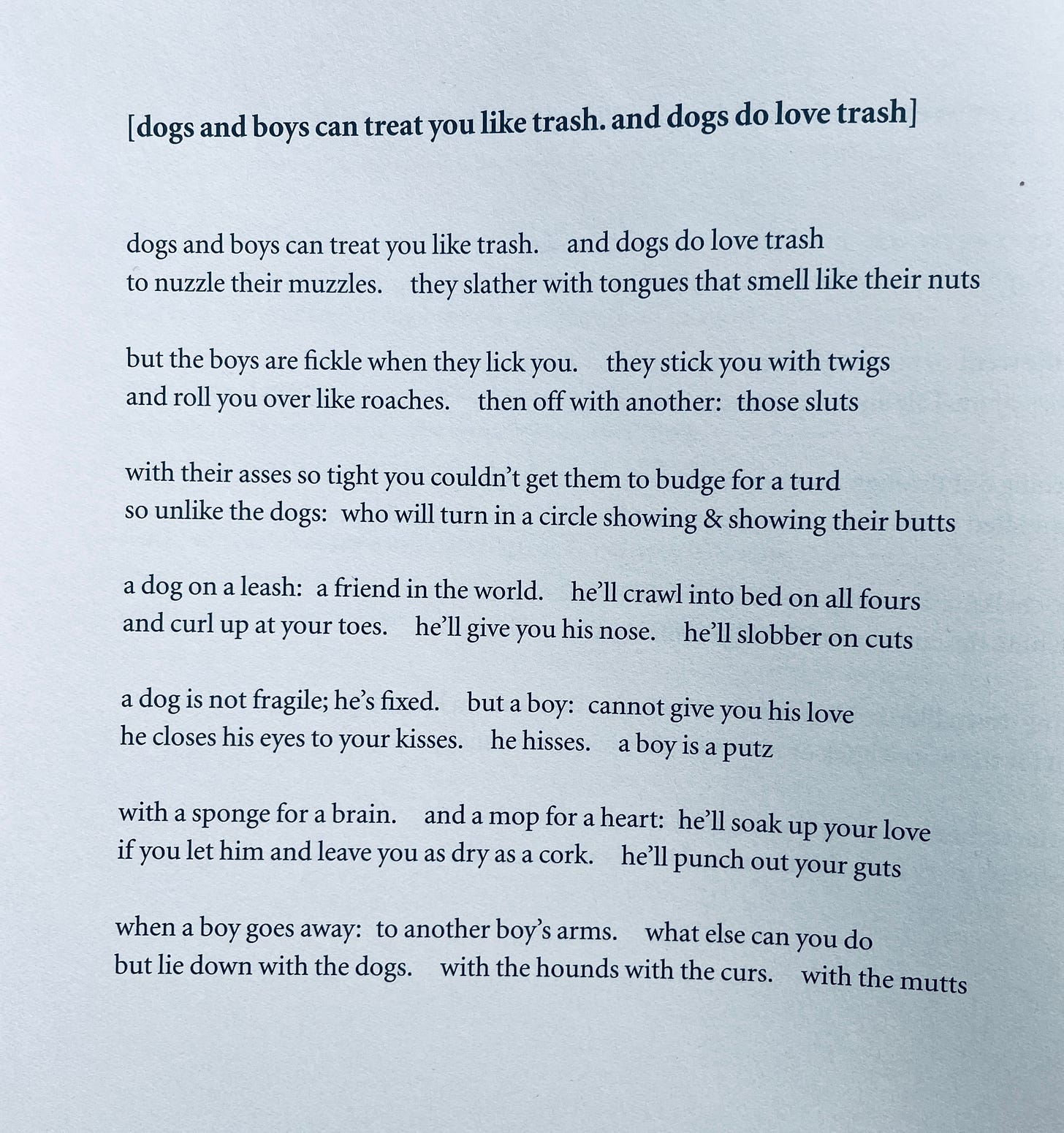 [dogs and boys can treat you like trash. and dogs do love trash]

dogs and boys can treat you like trash. and dogs do love trash
to nuzzle their muzzles. they slather with tongues that smell like their nuts

but the boys are fickle when they lick you. they stick you with twigs
and roll you over like roaches. then off with another: those sluts

with their asses so tight you couldn't get them to budge for a turd
so unlike the dogs: who will turn in a circle showing & showing their butts

a dog on a leash: a friend in the world. he'll crawl into bed on all fours
and curl up at your toes. he'll give you his nose. he'll slobber on cuts

a dog is not fragile; he's fixed. but a boy: cannot give you his love
he closes his eyes to your kisses. he hisses. a boy is a putz

with a sponge for a brain. and a mop for a heart: he'll soak up your love
if you let him and leave you as dry as a cork. he'll punch out your guts

when a boy goes away: to another boy's arms. what else can you do
but lie down with the dogs. with the hounds with the curs. with the mutts